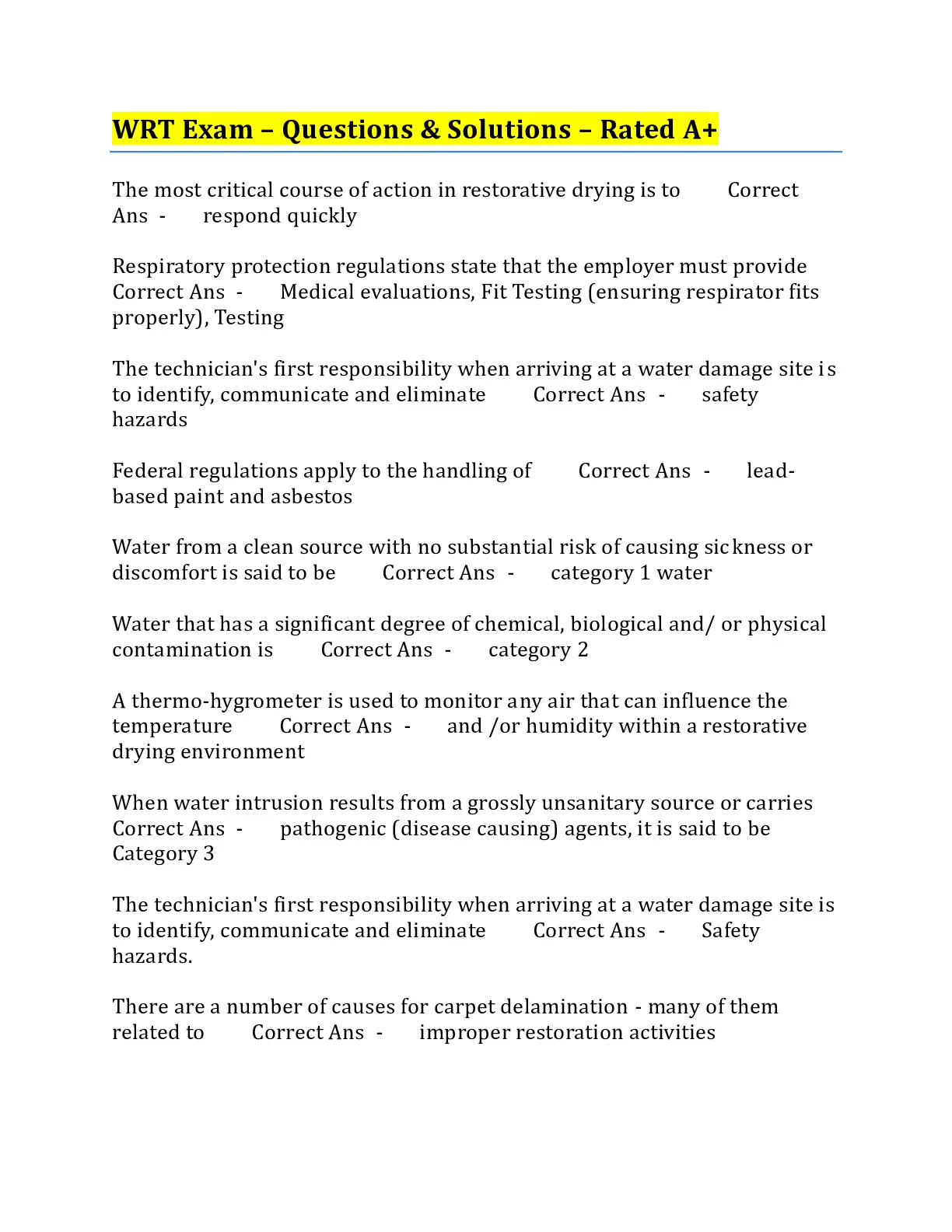 WRT Exam – Questions & Solutions – Rated A+

The most critical course of action in restorative drying is to Correct Ans - respond quickly

Respiratory protection regulations state that the employer must provide Correct Ans - Medical evaluations, Fit Testing (ensuring respirator fits properly), Testing

The technician's first responsibility when arriving at a water damage site is to identify, communicate and eliminate Correct Ans - safety hazards

Federal regulations apply to the handling of Correct Ans - lead-based paint and asbestos

Water from a clean source with no substantial risk of causing sickness or discomfort is said to be Correct Ans - category 1 water

Water that has a significant degree of chemical, biological and/ or physical contamination is Correct Ans - category 2

A thermo-hygrometer is used to monitor any air that can influence the temperature Correct Ans - and /or humidity within a restorative drying environment

When water intrusion results from a grossly unsanitary source or carries Correct Ans - pathogenic (disease causing) agents, it is said to be Category 3

The technician's first responsibility when arriving at a water damage site is to identify, communicate and eliminate Correct Ans - Safety hazards.

There are a number of causes for carpet delamination - many of them related to Correct Ans - improper restoration activities